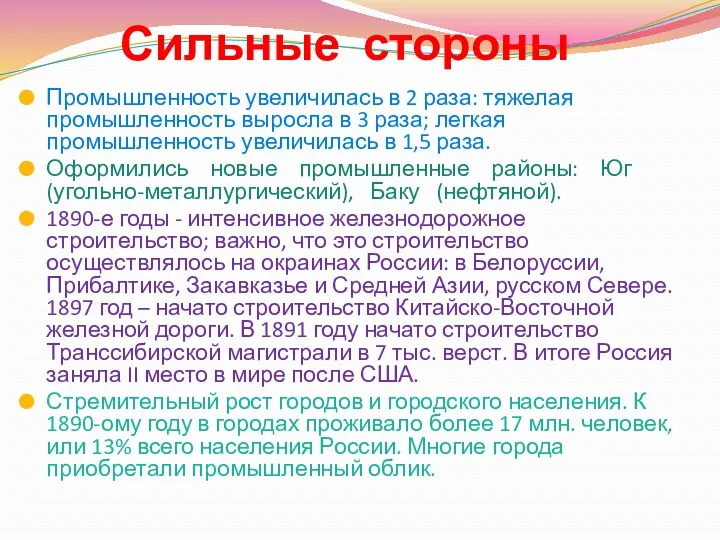 Сильные стороны

Промышленность увеличилась в 2 раза: тяжелая промышленность выросла в 3 раза; легкая промышленность увеличилась в 1,5 раза.

Оформились новые промышленные районы: Юг (угольно-металлургический), Баку (нефтяной).

1890-е годы - интенсивное железнодорожное строительство; важно, что это строительство осуществлялось на окраинах России: в Белоруссии, Прибалтике, Закавказье и Средней Азии, русском Севере. 1897 год – начато строительство Китайско-Восточной железной дороги. В 1891 году начато строительство Транссибирской магистрали в 7 тыс. верст. В итоге Россия заняла II место в мире после США.

Стремительный рост городов и городского населения. К 1890-ому году в городах проживало более 17 млн. человек, или 13% всего населения России. Многие города приобретали промышленный облик.